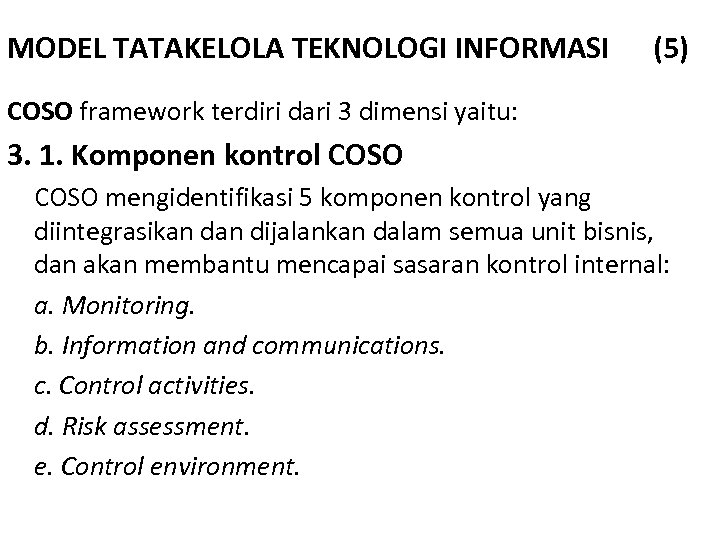 MODEL TATAKELOLA TEKNOLOGI INFORMASI (5)

COSO framework terdiri dari 3 dimensi yaitu:

3. 1. Komponen kontrol COSO

COSO mengidentifikasi 5 komponen kontrol yang diintegrasikan dan dijalankan dalam semua unit bisnis, dan akan membantu mencapai sasaran kontrol internal:

a. Monitoring.

b. Information and communications.

c. Control activities.

d. Risk assessment.

e. Control environment.